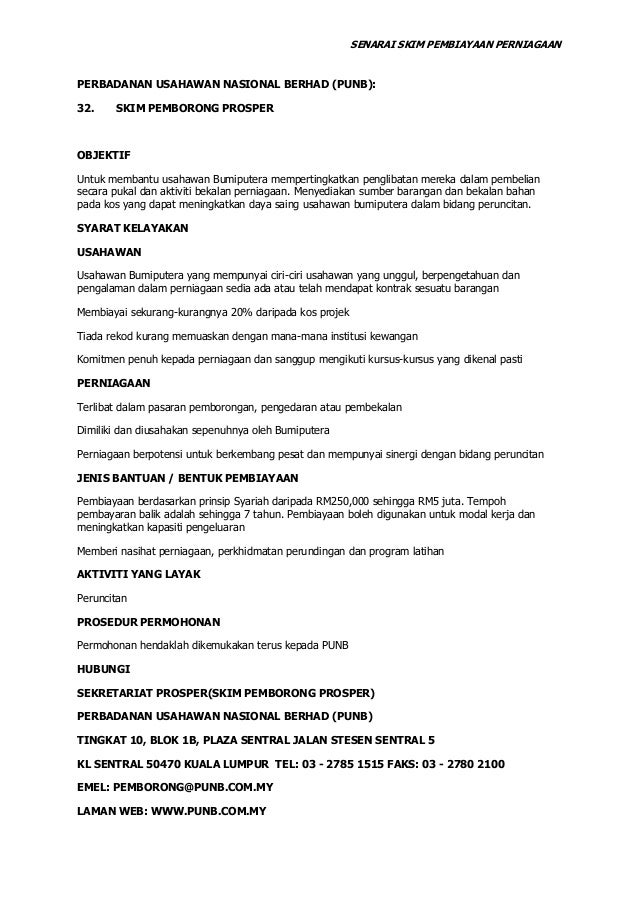 SENARAI SKIM PEMBIAYAAN PERNIAGAAN

PERBADANAN USAHAWAN NASIONAL BERHAD (PUNB):

32. SKIM PEMBORONG PROSPER

OBJEKTIF

Untuk membantu usahawan Bumiputera mempertingkatkan penglibatan mereka dalam pembelian secara pukal dan aktiviti bekalan perniagaan. Menyediakan sumber barangan dan bekalan bahan pada kos yang dapat meningkatkan daya saing usahawan bumiputera dalam bidang peruncitan.

SYARAT KELAYAKAN

USAHAWAN

Usahawan Bumiputera yang mempunyai ciri-ciri usahawan yang unggul, berpengetahuan dan pengalaman dalam perniagaan sedia ada atau telah mendapat kontrak sesuatu barangan

Membiayai sekurang-kurangnya 20% daripada kos projek

Tiada rekod kurang memuaskan dengan mana-mana institusi kewangan

Komitmen penuh kepada perniagaan dan sanggup mengikuti kursus-kursus yang dikenal pasti

PERNIAGAAN

Terlibat dalam pasaran pemborongan, pengedaran atau pembekalan

Dimiliki dan diusahakan sepenuhnya oleh Bumiputera

Perniagaan berpotensi untuk berkembang pesat dan mempunyai sinergi dengan bidang peruncitan

JENIS BANTUAN / BENTUK PEMBIAYAAN

Pembiayaan berdasarkan prinsip Syariah daripada RM250,000 sehingga RM5 juta. Tempoh pembayaran balik adalah sehingga 7 tahun. Pembiayaan boleh digunakan untuk modal kerja dan meningkatkan kapasiti pengeluaran

Memberi nasihat perniagaan, perkhidmatan perundingan dan program latihan

AKTIVITI YANG LAYAK

Peruncitan

PROSEDUR PERMOHONAN

Permohonan hendaklah dikemukakan terus kepada PUNB

HUBUNGI

SEKRETARIAT PROSPER(SKIM PEMBORONG PROSPER)

PERBADANAN USAHAWAN NASIONAL BERHAD (PUNB)

TINGKAT 10, BLOK 1B, PLAZA SENTRAL JALAN STESEN SENTRAL 5

KL SENTRAL 50470 KUALA LUMPUR TEL: 03 - 2785 1515 FAKS: 03 - 2780 2100

EMEL: PEMBORONG@PUNB.COM.MY

LAMAN WEB: WWW.PUNB.COM.MY